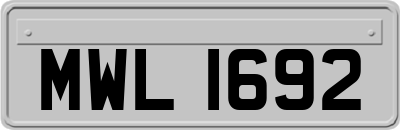 MWL 1692